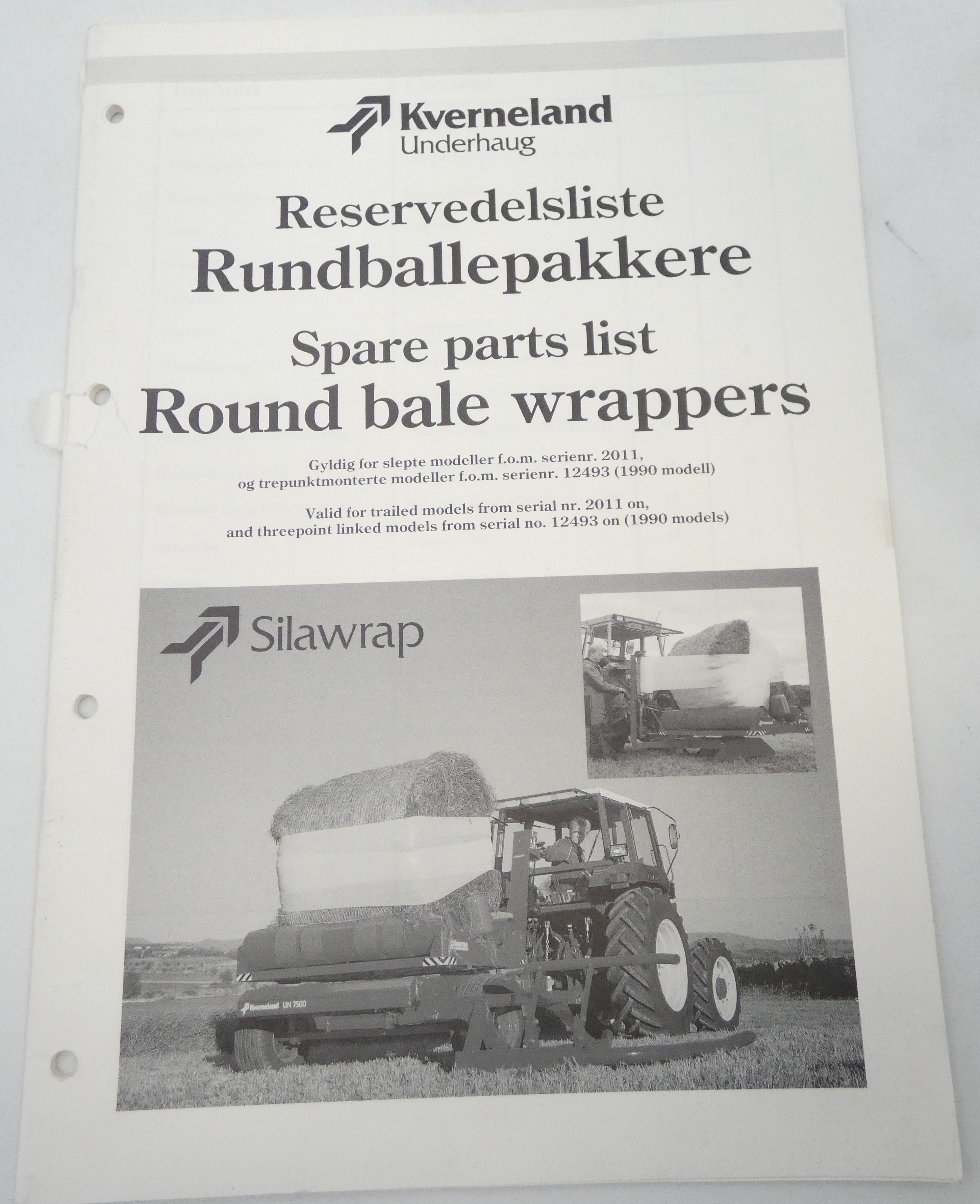 Kverneland
Underhaug

Reservedelsliste
Rundballepakkere

Spare parts list
Round bale wrappers

Gyldig for slepte modeller f.o.m. serienr. 2011, og trepunktmonterte modeller f.o.m. serienr. 12493 (1990 modell)

Valid for trailed models from serial nr. 2011 on, and threepoint linked models from serial no. 12493 on (1990 models)

Silawrap

Kverneland UN 7500